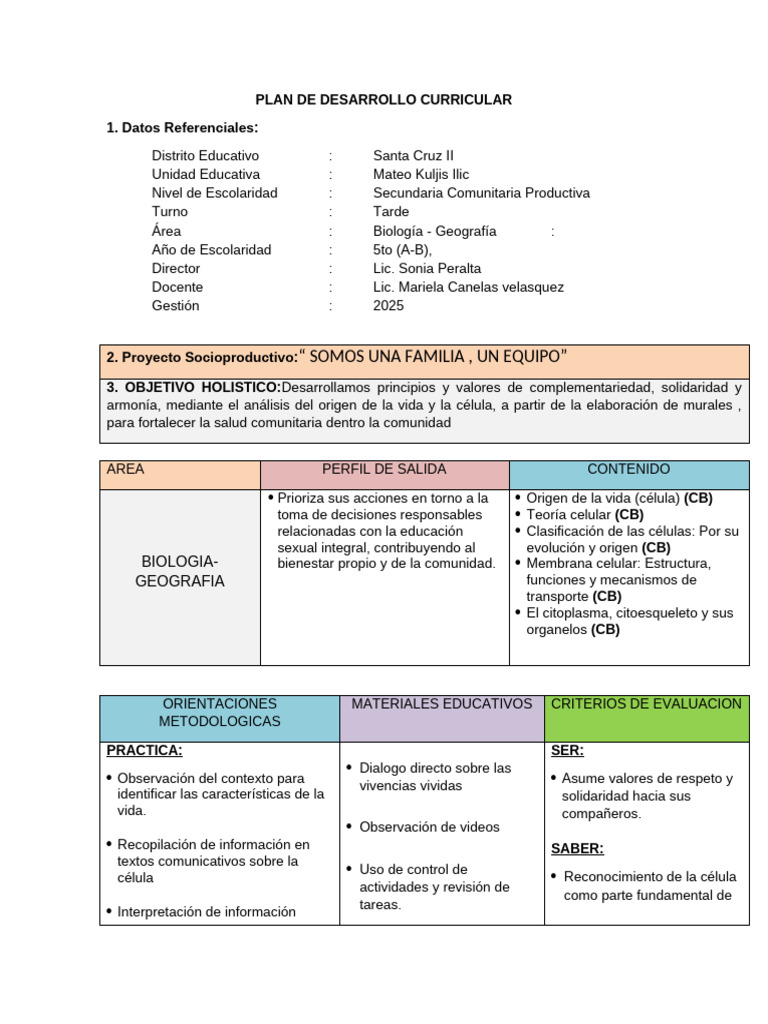 PLAN DE DESARROLLO CURRICULAR

1. Datos Referenciales:

Distrito Educativo : Santa Cruz II
Unidad Educativa : Mateo Kuljis Ilic
Nivel de Escolaridad : Secundaria Comunitaria Productiva
Turno : Tarde
Área : Biología - Geografía :
Año de Escolaridad : 5to (A-B),
Director : Lic. Sonia Peralta
Docente : Lic. Mariela Canelas velasquez
Gestión : 2025

2. Proyecto Socioproductivo:“ SOMOS UNA FAMILIA , UN EQUIPO”

3. OBJETIVO HOLISTICO:Desarrollamos principios y valores de complementariedad, solidaridad y armonía, mediante el análisis del origen de la vida y la célula, a partir de la elaboración de murales , para fortalecer la salud comunitaria dentro la comunidad

| AREA | PERFIL DE SALIDA | CONTENIDO |
|---|---|---|
| BIOLOGIA-GEOGRAFIA | • Prioriza sus acciones en torno a la toma de decisiones responsables relacionadas con la educación sexual integral, contribuyendo al bienestar propio y de la comunidad. | • Origen de la vida (célula) (CB) • Teoría celular (CB) • Clasificación de las células: Por su evolución y origen (CB) • Membrana celular: Estructura, funciones y mecanismos de transporte (CB) • El citoplasma, citoesqueleto y sus organelos (CB) |

| ORIENTACIONES METODOLOGICAS | MATERIALES EDUCATIVOS | CRITERIOS DE EVALUACION |
|---|---|---|
| PRACTICA: • Observación del contexto para identificar las características de la vida. • Recopilación de información en textos comunicativos sobre la célula • Interpretación de información | • Dialogo directo sobre las vivencias vividas • Observación de videos • Uso de control de actividades y revisión de tareas. | SER: • Asume valores de respeto y solidaridad hacia sus compañeros. SABER: • Reconocimiento de la célula como parte fundamental de |